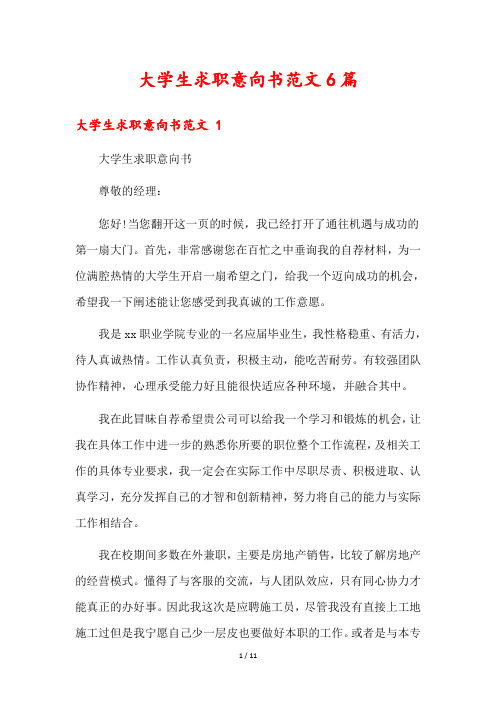 大学生求职意向书范文6篇

大学生求职意向书范文 1

大学生求职意向书

尊敬的经理：

您好!当您翻开这一页的时候，我已经打开了通往机遇与成功的第一扇大门。首先，非常感谢您在百忙之中垂询我的自荐材料，为一位满腔热情的大学生开启一扇希望之门，给我一个迈向成功的机会，希望我一下阐述能让您感受到我真诚的工作意愿。

我是xx职业学院专业的一名应届毕业生，我性格稳重、有活力，待人真诚热情。工作认真负责，积极主动，能吃苦耐劳。有较强团队协作精神，心理承受能力好且能很快适应各种环境，并融合其中。

我在此冒昧自荐希望贵公司可以给我一个学习和锻炼的机会，让我在具体工作中进一步的熟悉你所要的职位整个工作流程，及相关工作的具体专业要求，我一定会在实际工作中尽职尽责、积极进取、认真学习，充分发挥自己的才智和创新精神，努力将自己的能力与实际工作相结合。

我在校期间多数在外兼职，主要是房地产销售，比较了解房地产的经营模式。懂得了与客服的交流，与人团队效应，只有同心协力才能真正的办好事。因此我这次是应聘施工员，尽管我没有直接上工地施工过但是我宁愿自己少一层皮也要做好本职的工作。或者是与本专

1 / 11